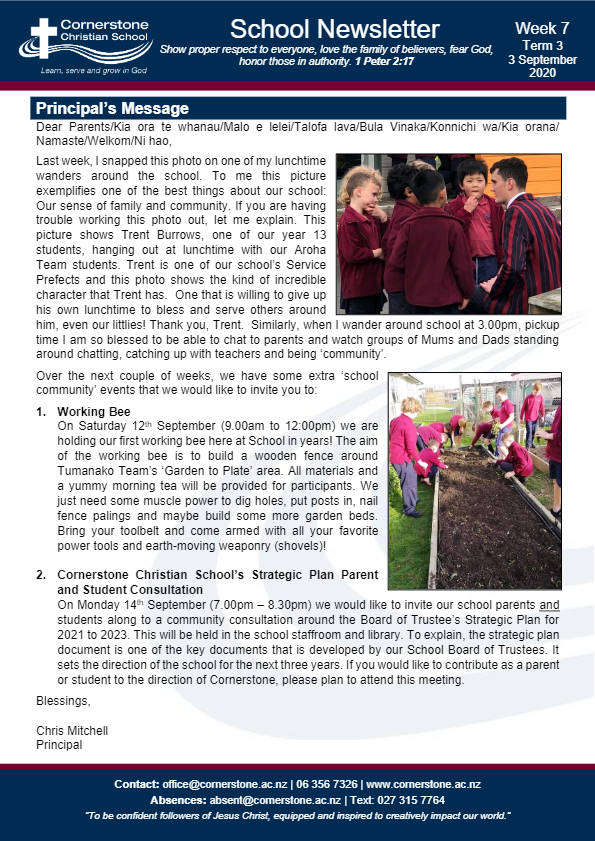 Cornerstone Christian School

Learn, serve and grow in God

School Newsletter

Show proper respect to everyone, love the family of believers, fear God, honor those in authority. 1 Peter 2:17

Week 7
Term 3
3 September 2020

Principal's Message

Dear Parents/Kia ora te whanau/Malo e lelei/Talofa lava/Bula Vinaka/Konnichi wa/Kia orana/ Namaste/Welkom/Ni hao,

Last week, I snapped this photo on one of my lunchtime wanders around the school. To me this picture exemplifies one of the best things about our school: Our sense of family and community. If you are having trouble working this photo out, let me explain. This picture shows Trent Burrows, one of our year 13 students, hanging out at lunchtime with our Aroha Team students. Trent is one of our school's Service Prefects and this photo shows the kind of incredible character that Trent has. One that is willing to give up his own lunchtime to bless and serve others around him, even our littlies! Thank you, Trent. Similarly, when I wander around school at 3.00pm, pickup time I am so blessed to be able to chat to parents and watch groups of Mums and Dads standing around chatting, catching up with teachers and being 'community'.

Over the next couple of weeks, we have some extra 'school community' events that we would like to invite you to:

1. Working Bee
On Saturday 12th September (9.00am to 12:00pm) we are holding our first working bee here at School in years! The aim of the working bee is to build a wooden fence around Tumanako Team's 'Garden to Plate' area. All materials and a yummy morning tea will be provided for participants. We just need some muscle power to dig holes, put posts in, nail fence palings and maybe build some more garden beds. Bring your toolbelt and come armed with all your favorite power tools and earth-moving weaponry (shovels)!

2. Cornerstone Christian School's Strategic Plan Parent and Student Consultation
On Monday 14th September (7.00pm – 8.30pm) we would like to invite our school parents and students along to a community consultation around the Board of Trustee's Strategic Plan for 2021 to 2023. This will be held in the school staffroom and library. To explain, the strategic plan document is one of the key documents that is developed by our School Board of Trustees. It sets the direction of the school for the next three years. If you would like to contribute as a parent or student to the direction of Cornerstone, please plan to attend this meeting.

Blessings,

Chris Mitchell
Principal

Contact: office@cornerstone.ac.nz | 06 356 7326 | www.cornerstone.ac.nz
Absences: absent@cornerstone.ac.nz | Text: 027 315 7764
"To be confident followers of Jesus Christ, equipped and inspired to creatively impact our world."